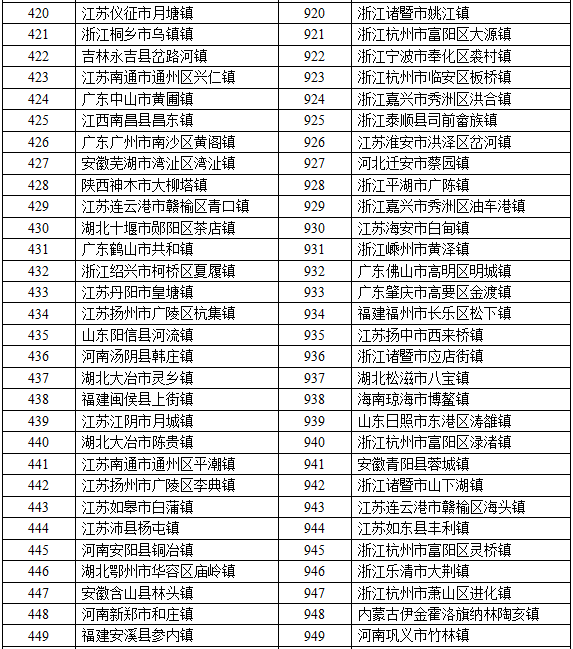 | 420 | 江苏仪征市月塘镇 | 920 | 浙江诸暨市姚江镇 |
|---|---|---|---|
| 421 | 浙江桐乡市乌镇镇 | 921 | 浙江杭州市富阳区大源镇 |
| 422 | 吉林永吉县岔路河镇 | 922 | 浙江宁波市奉化区裘村镇 |
| 423 | 江苏南通市通州区兴仁镇 | 923 | 浙江杭州市临安区板桥镇 |
| 424 | 广东中山市黄圃镇 | 924 | 浙江嘉兴市秀洲区洪合镇 |
| 425 | 江西南昌县昌东镇 | 925 | 浙江泰顺县司前畲族镇 |
| 426 | 广东广州市南沙区黄阁镇 | 926 | 江苏淮安市洪泽区岔河镇 |
| 427 | 安徽芜湖市湾沚区湾沚镇 | 927 | 河北迁安市蔡园镇 |
| 428 | 陕西神木市大柳塔镇 | 928 | 浙江平湖市广陈镇 |
| 429 | 江苏连云港市赣榆区青口镇 | 929 | 浙江嘉兴市秀洲区油车港镇 |
| 430 | 湖北十堰市郧阳区茶店镇 | 930 | 江苏海安市白甸镇 |
| 431 | 广东鹤山市共和镇 | 931 | 浙江嵊州市黄泽镇 |
| 432 | 浙江绍兴市柯桥区夏履镇 | 932 | 广东佛山市高明区明城镇 |
| 433 | 江苏丹阳市皇塘镇 | 933 | 广东肇庆市高要区金渡镇 |
| 434 | 江苏扬州市广陵区杭集镇 | 934 | 福建福州市长乐区松下镇 |
| 435 | 山东阳信县河流镇 | 935 | 江苏扬中市西来桥镇 |
| 436 | 河南汤阴县韩庄镇 | 936 | 浙江诸暨市应店街镇 |
| 437 | 湖北大冶市灵乡镇 | 937 | 湖北松滋市八宝镇 |
| 438 | 福建闽侯县上街镇 | 938 | 海南琼海市博鳌镇 |
| 439 | 江苏江阴市月城镇 | 939 | 山东日照市东港区涛雒镇 |
| 440 | 湖北大冶市陈贵镇 | 940 | 浙江杭州市富阳区渌渚镇 |
| 441 | 江苏南通市通州区平潮镇 | 941 | 安徽青阳县蓉城镇 |
| 442 | 江苏扬州市广陵区李典镇 | 942 | 浙江诸暨市山下湖镇 |
| 443 | 江苏如皋市白蒲镇 | 943 | 江苏连云港市赣榆区海头镇 |
| 444 | 江苏沛县杨屯镇 | 944 | 江苏如东县丰利镇 |
| 445 | 河南安阳县铜冶镇 | 945 | 浙江杭州市富阳区灵桥镇 |
| 446 | 湖北鄂州市华容区庙岭镇 | 946 | 浙江乐清市大荆镇 |
| 447 | 安徽含山县林头镇 | 947 | 浙江杭州市萧山区进化镇 |
| 448 | 河南新郑市和庄镇 | 948 | 内蒙古伊金霍洛旗纳林陶亥镇 |
| 449 | 福建安溪县参内镇 | 949 | 河南巩义市竹林镇 |